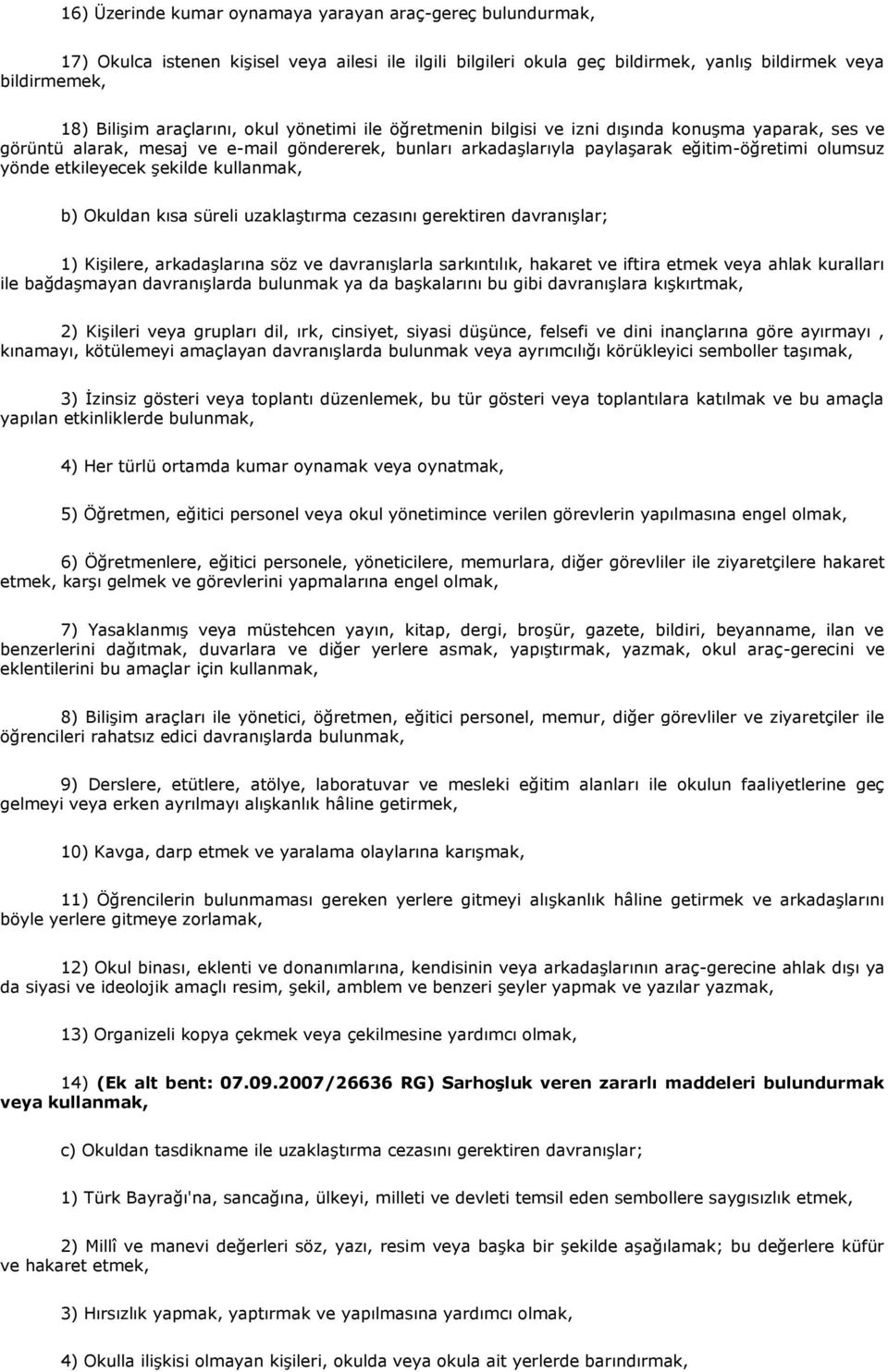 16) Üzerinde kumar oynamaya yarayan araç-gereç bulundurmak,

17) Okulca istenen kişisel veya ailesi ile ilgili bilgileri okula geç bildirmek, yanlış bildirmek veya bildirmemek,

18) Bilişim araçlarını, okul yönetimi ile öğretmenin bilgisi ve izni dışında konuşma yaparak, ses ve görüntü alarak, mesaj ve e-mail göndererek, bunları arkadaşlarıyla paylaşarak eğitim-öğretimi olumsuz yönde etkileyecek şekilde kullanmak,

b) Okuldan kısa süreli uzaklaştırma cezasını gerektiren davranışlar;

1) Kişilere, arkadaşlarına söz ve davranışlarla sarkıntılık, hakaret ve iftira etmek veya ahlak kuralları ile bağdaşmayan davranışlarda bulunmak ya da başkalarını bu gibi davranışlara kışkırtmak,

2) Kişileri veya grupları dil, ırk, cinsiyet, siyasi düşünce, felsefi ve dini inançlarına göre ayırmayı , kınamayı, kötülemeyi amaçlayan davranışlarda bulunmak veya ayrımcılığı körükleyici semboller taşımak,

3) İzinsiz gösteri veya toplantı düzenlemek, bu tür gösteri veya toplantılara katılmak ve bu amaçla yapılan etkinliklerde bulunmak,

4) Her türlü ortamda kumar oynamak veya oynatmak,

5) Öğretmen, eğitici personel veya okul yönetimince verilen görevlerin yapılmasına engel olmak,

6) Öğretmenlere, eğitici personele, yöneticilere, memurlara, diğer görevliler ile ziyaretçilere hakaret etmek, karşı gelmek ve görevlerini yapmalarına engel olmak,

7) Yasaklanmış veya müstehcen yayın, kitap, dergi, broşür, gazete, bildiri, beyanname, ilan ve benzerlerini dağıtmak, duvarlara ve diğer yerlere asmak, yapıştırmak, yazmak, okul araç-gerecini ve eklentilerini bu amaçlar için kullanmak,

8) Bilişim araçları ile yönetici, öğretmen, eğitici personel, memur, diğer görevliler ve ziyaretçiler ile öğrencileri rahatsız edici davranışlarda bulunmak,

9) Derslere, etütlere, atölye, laboratuvar ve mesleki eğitim alanları ile okulun faaliyetlerine geç gelmeyi veya erken ayrılmayı alışkanlık hâline getirmek,

10) Kavga, darp etmek ve yaralama olaylarına karışmak,

11) Öğrencilerin bulunmaması gereken yerlere gitmeyi alışkanlık hâline getirmek ve arkadaşlarını böyle yerlere gitmeye zorlamak,

12) Okul binası, eklenti ve donanımlarına, kendisinin veya arkadaşlarının araç-gerecine ahlak dışı ya da siyasi ve ideolojik amaçlı resim, şekil, amblem ve benzeri şeyler yapmak ve yazılar yazmak,

13) Organizeli kopya çekmek veya çekilmesine yardımcı olmak,

14) (Ek alt bent: 07.09.2007/26636 RG) Sarhoşluk veren zararlı maddeleri bulundurmak veya kullanmak,

c) Okuldan tasdikname ile uzaklaştırma cezasını gerektiren davranışlar;

1) Türk Bayrağı'na, sancağına, ülkeyi, milleti ve devleti temsil eden sembollere saygısızlık etmek,

2) Millî ve manevi değerleri söz, yazı, resim veya başka bir şekilde aşağılamak; bu değerlere küfür ve hakaret etmek,

3) Hırsızlık yapmak, yaptırmak ve yapılmasına yardımcı olmak,

4) Okulla ilişkisi olmayan kişileri, okulda veya okula ait yerlerde barındırmak,